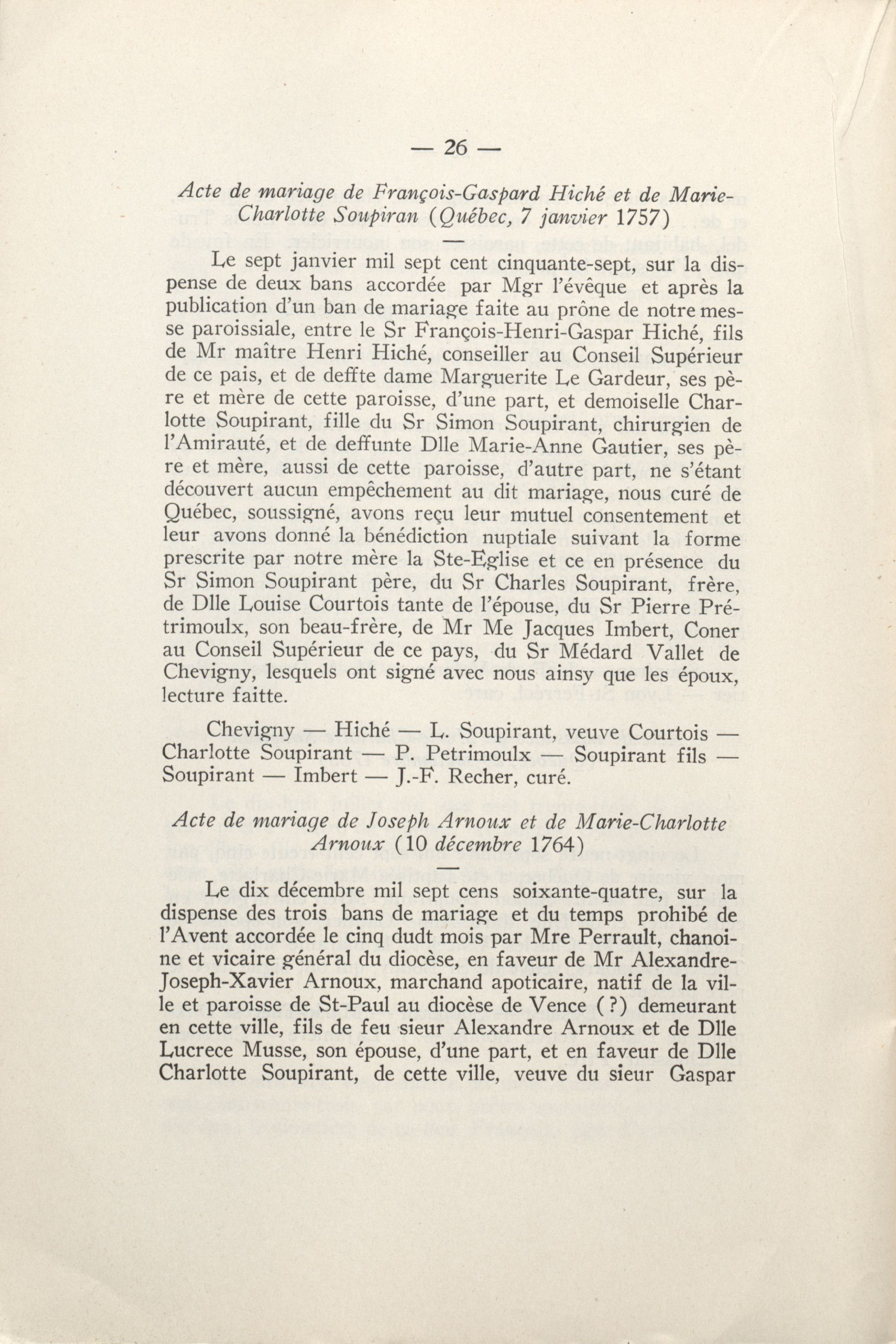 — 26 —

Acte de mariage de François-Gaspard Hiché et de Marie-Charlotte Soupiran (Québec, 7 janvier 1757)

Le sept janvier mil sept cent cinquante-sept, sur la dispense de deux bans accordée par Mgr l'évêque et après la publication d'un ban de mariage faite au prône de notre messe paroissiale, entre le Sr François-Henri-Gaspar Hiché, fils de Mr maître Henri Hiché, conseiller au Conseil Supérieur de ce pais, et de deffte dame Marguerite Le Gardeur, ses père et mère de cette paroisse, d'une part, et demoiselle Charlotte Soupirant, fille du Sr Simon Soupirant, chirurgien de l'Amirauté, et de deffunte Dlle Marie-Anne Gautier, ses père et mère, aussi de cette paroisse, d'autre part, ne s'étant découvert aucun empêchement au dit mariage, nous curé de Québec, soussigné, avons reçu leur mutuel consentement et leur avons donné la bénédiction nuptiale suivant la forme prescrite par notre mère la Ste-Eglise et ce en présence du Sr Simon Soupirant père, du Sr Charles Soupirant, frère, de Dlle Louise Courtois tante de l'épouse, du Sr Pierre Prétrimoulx, son beau-frère, de Mr Me Jacques Imbert, Coner au Conseil Supérieur de ce pays, du Sr Médard Vallet de Chevigny, lesquels ont signé avec nous ainsy que les époux, lecture faitte.

Chevigny — Hiché — L. Soupirant, veuve Courtois — Charlotte Soupirant — P. Petrimoulx — Soupirant fils — Soupirant — Imbert — J.-F. Recher, curé.

Acte de mariage de Joseph Arnoux et de Marie-Charlotte Arnoux (10 décembre 1764)

Le dix décembre mil sept cens soixante-quatre, sur la dispense des trois bans de mariage et du temps prohibé de l'Avent accordée le cinq dudt mois par Mre Perrault, chanoine et vicaire général du diocèse, en faveur de Mr Alexandre-Joseph-Xavier Arnoux, marchand apoticaire, natif de la ville et paroisse de St-Paul au diocèse de Vence (?) demeurant en cette ville, fils de feu sieur Alexandre Arnoux et de Dlle Lucrece Musse, son épouse, d'une part, et en faveur de Dlle Charlotte Soupirant, de cette ville, veuve du sieur Gaspar